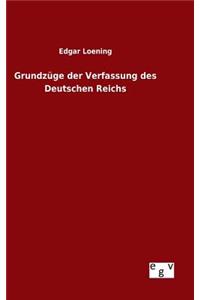 Edgar Loening

Grundzüge der Verfassung des Deutschen Reichs

egv